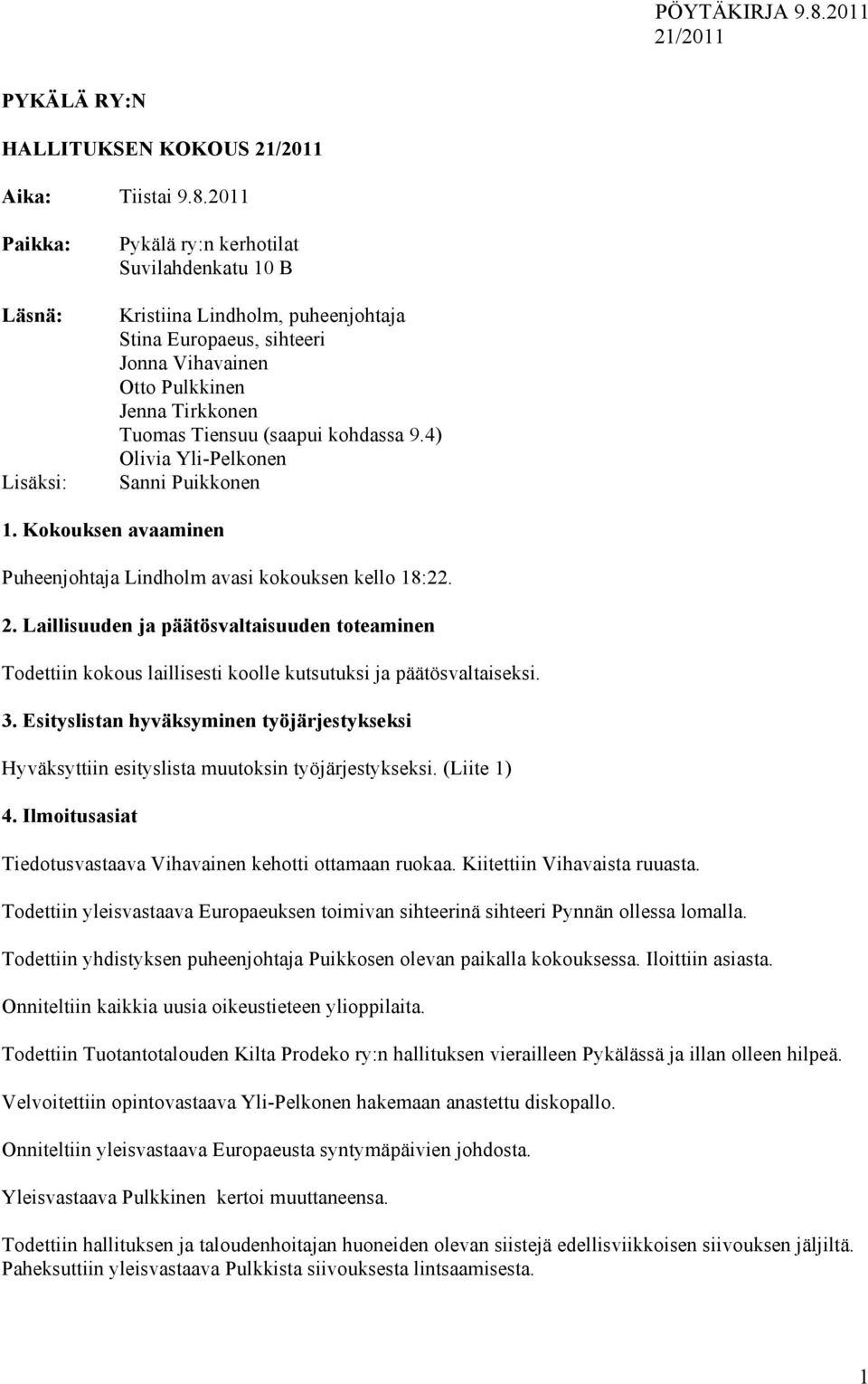 PÖYTÄKIRJA 9.8.2011
21/2011

PYKÄLÄ RY:N

HALLITUKSEN KOKOUS 21/2011

Aika: Tiistai 9.8.2011

Paikka: Pykälä ry:n kerhotilat
Suvilahdenkatu 10 B

Läsnä: Kristiina Lindholm, puheenjohtaja
Stina Europaeus, sihteeri
Jonna Vihavainen
Otto Pulkkinen
Jenna Tirkkonen
Tuomas Tiensuu (saapui kohdassa 9.4)
Olivia Yli-Pelkonen
Lisäksi: Sanni Puikkonen

1. Kokouksen avaaminen

Puheenjohtaja Lindholm avasi kokouksen kello 18:22.

2. Laillisuuden ja päätösvaltaisuuden toteaminen

Todettiin kokous laillisesti koolle kutsutuksi ja päätösvaltaiseksi.

3. Esityslistan hyväksyminen työjärjestykseksi

Hyväksyttiin esityslista muutoksin työjärjestykseksi. (Liite 1)

4. Ilmoitusasiat

Tiedotusvastaava Vihavainen kehotti ottamaan ruokaa. Kiitettiin Vihavaista ruuasta.

Todettiin yleisvastaava Europaeuksen toimivan sihteerinä sihteeri Pynnän ollessa lomalla.

Todettiin yhdistyksen puheenjohtaja Puikkosen olevan paikalla kokouksessa. Iloittiin asiasta.

Onniteltiin kaikkia uusia oikeustieteen ylioppilaita.

Todettiin Tuotantotalouden Kilta Prodeko ry:n hallituksen vierailleen Pykälässä ja illan olleen hilpeä.

Velvoitettiin opintovastaava Yli-Pelkonen hakemaan anastettu diskopallo.

Onniteltiin yleisvastaava Europaeusta syntymäpäivien johdosta.

Yleisvastaava Pulkkinen kertoi muuttaneensa.

Todettiin hallituksen ja taloudenhoitajan huoneiden olevan siistejä edellisviikkoisen siivouksen jäljiltä. Paheksuttiin yleisvastaava Pulkkista siivouksesta lintsaamisesta.

1